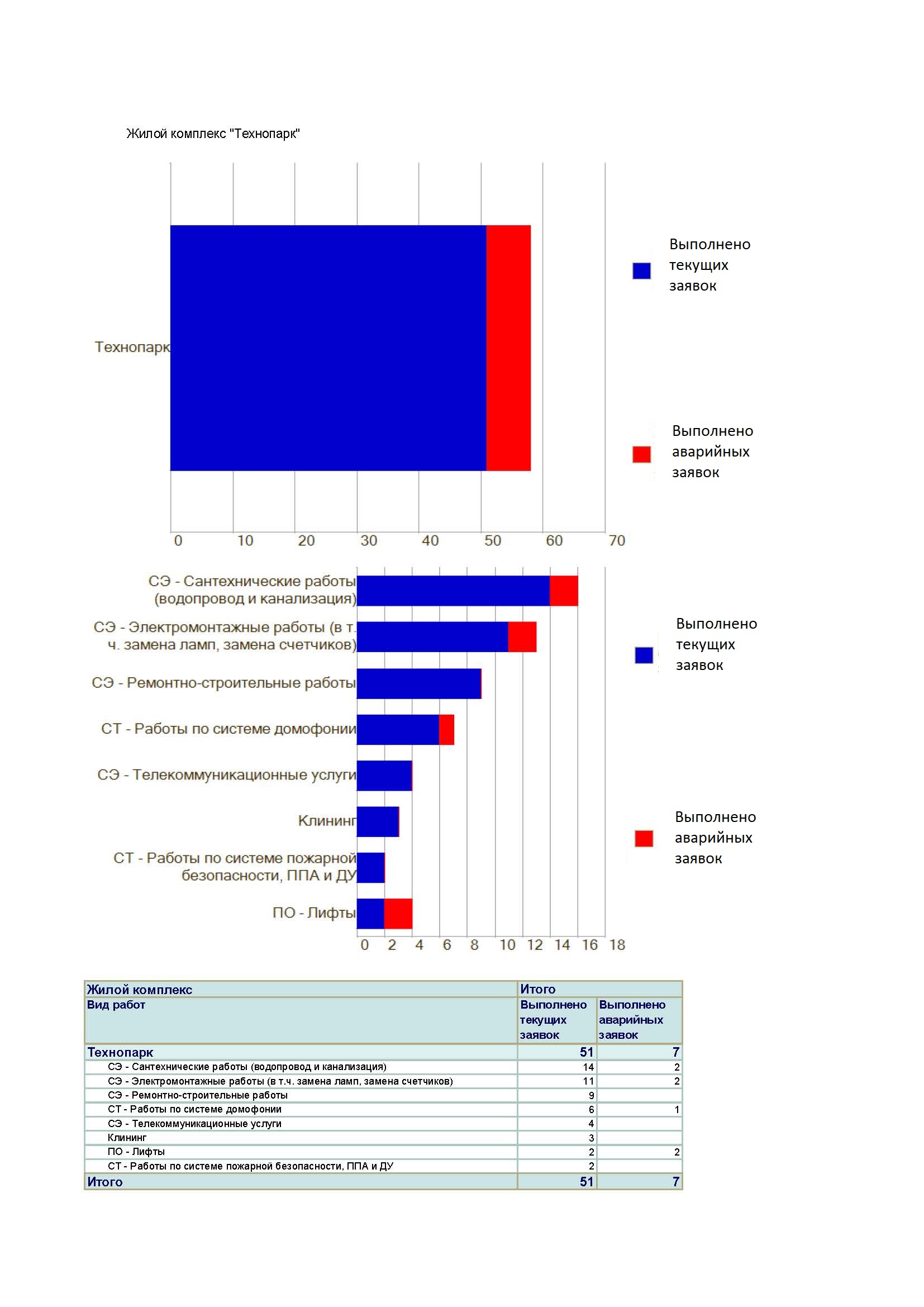 Жилой комплекс "Технопарк"

Технопарк

0 10 20 30 40 50 60 70

Выполнено текущих заявок

Выполнено аварийных заявок

СЭ - Сантехнические работы (водопровод и канализация)

СЭ - Электромонтажные работы (в т. ч. замена ламп, замена счетчиков)

СЭ - Ремонтно-строительные работы

СТ - Работы по системе домофонии

СЭ - Телекоммуникационные услуги

Клининг

СТ - Работы по системе пожарной безопасности, ППА и ДУ

ПО - Лифты

0 2 4 6 8 10 12 14 16 18

Выполнено текущих заявок

Выполнено аварийных заявок

| Жилой комплекс | Итого | |
|---|---|---|
| Вид работ | Выполнено текущих заявок | Выполнено аварийных заявок |
| Технопарк | 51 | 7 |
| СЭ - Сантехнические работы (водопровод и канализация) | 14 | 2 |
| СЭ - Электромонтажные работы (в т.ч. замена ламп, замена счетчиков) | 11 | 2 |
| СЭ - Ремонтно-строительные работы | 9 | |
| СТ - Работы по системе домофонии | 6 | 1 |
| СЭ - Телекоммуникационные услуги | 4 | |
| Клининг | 3 | |
| ПО - Лифты | 2 | 2 |
| СТ - Работы по системе пожарной безопасности, ППА и ДУ | 2 | |
| Итого | 51 | 7 |